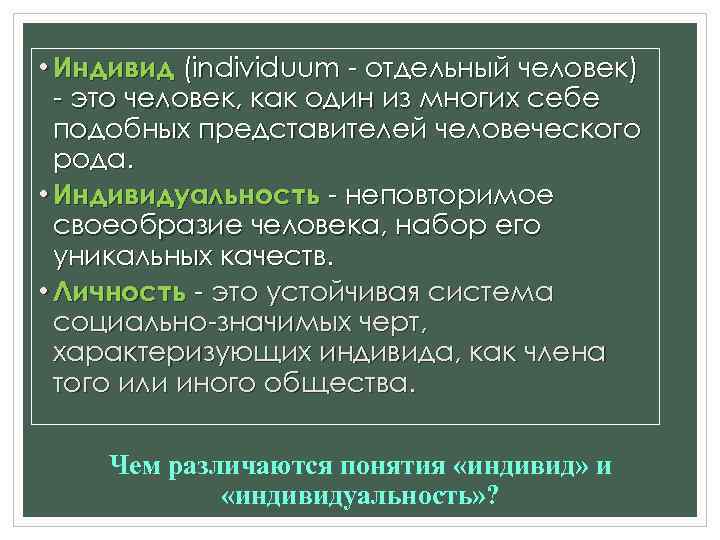 • Индивид (individuum - отдельный человек) - это человек, как один из многих себе подобных представителей человеческого рода.

• Индивидуальность - неповторимое своеобразие человека, набор его уникальных качеств.

• Личность - это устойчивая система социально-значимых черт, характеризующих индивида, как члена того или иного общества.

Чем различаются понятия «индивид» и «индивидуальность»?